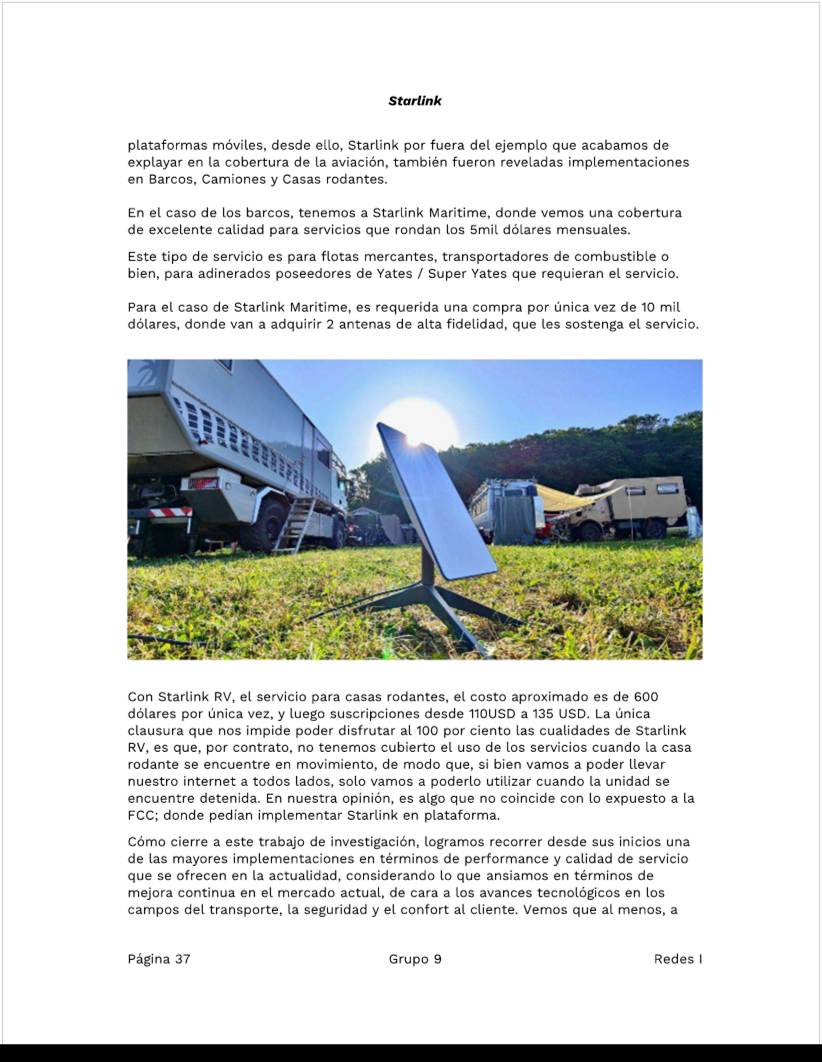 Starlink

plataformas móviles, desde ello, Starlink por fuera del ejemplo que acabamos de explayar en la cobertura de la aviación, también fueron reveladas implementaciones en Barcos, Camiones y Casas rodantes.

En el caso de los barcos, tenemos a Starlink Maritime, donde vemos una cobertura de excelente calidad para servicios que rondan los 5mil dólares mensuales.

Este tipo de servicio es para flotas mercantes, transportadores de combustible o bien, para adinerados poseedores de Yates / Super Yates que requieran el servicio.

Para el caso de Starlink Maritime, es requerida una compra por única vez de 10 mil dólares, donde van a adquirir 2 antenas de alta fidelidad, que les sostenga el servicio.

Con Starlink RV, el servicio para casas rodantes, el costo aproximado es de 600 dólares por única vez, y luego suscripciones desde 110USD a 135 USD. La única clausura que nos impide poder disfrutar al 100 por ciento las cualidades de Starlink RV, es que, por contrato, no tenemos cubierto el uso de los servicios cuando la casa rodante se encuentre en movimiento, de modo que, si bien vamos a poder llevar nuestro internet a todos lados, solo vamos a poderlo utilizar cuando la unidad se encuentre detenida. En nuestra opinión, es algo que no coincide con lo expuesto a la FCC; donde pedían implementar Starlink en plataforma.

Cómo cierre a este trabajo de investigación, logramos recorrer desde sus inicios una de las mayores implementaciones en términos de performance y calidad de servicio que se ofrecen en la actualidad, considerando lo que ansiamos en términos de mejora continua en el mercado actual, de cara a los avances tecnológicos en los campos del transporte, la seguridad y el confort al cliente. Vemos que al menos, a

Página 37 Grupo 9 Redes I